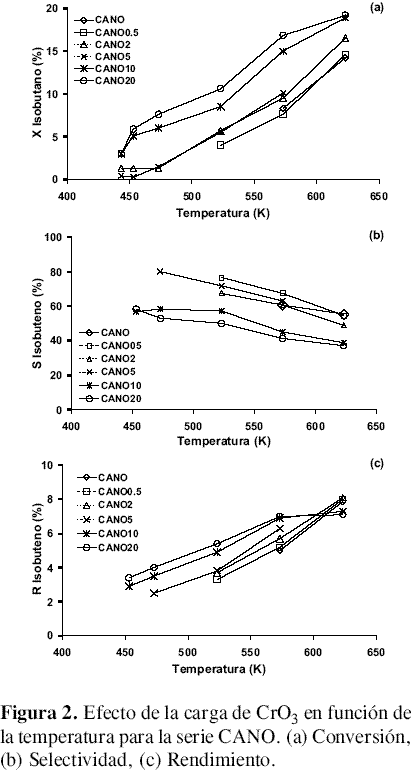 (a)

X Isobutano (%)

20
15
10
5
0

CANO
CANO0.5
CANO2
CANO5
CANO10
CANO20

400 450 500 550 600 650

Temperatura (K)

(b)

S Isobuteno (%)

100
80
60
40
20
0

CANO
CANO05
CANO2
CANO5
CANO10
CANO20

400 450 500 550 600 650

Temperatura (K)

(c)

R Isobuteno (%)

10
8
6
4
2
0

CANO
CANO0.5
CANO2
CANO5
CANO10
CANO20

400 450 500 550 600 650

Temperatura (K)

**Figura 2.** Efecto de la carga de $CrO_3$ en función de la temperatura para la serie CANO. (a) Conversión, (b) Selectividad, (c) Rendimiento.